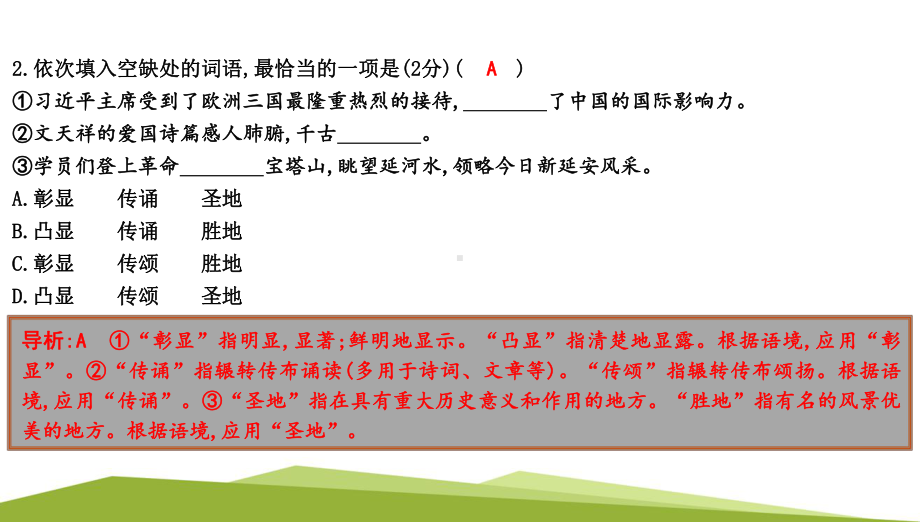 2.依次填入空缺处的词语,最恰当的一项是(2分)（ A ）
①习近平主席受到了欧洲三国最隆重热烈的接待,________了中国的国际影响力。
②文天祥的爱国诗篇感人肺腑,千古________。
③学员们登上革命________宝塔山,眺望延河水,领略今日新延安风采。
A.彰显　传诵　圣地
B.凸显　传诵　胜地
C.彰显　传颂　胜地
D.凸显　传颂　圣地

导析:A ①“彰显”指明显,显著;鲜明地显示。“凸显”指清楚地显露。根据语境,应用“彰显”。②“传诵”指辗转传布诵读(多用于诗词、文章等)。“传颂”指辗转传布颂扬。根据语境,应用“传诵”。③“圣地”指在具有重大历史意义和作用的地方。“胜地”指有名的风景优美的地方。根据语境,应用“圣地”。